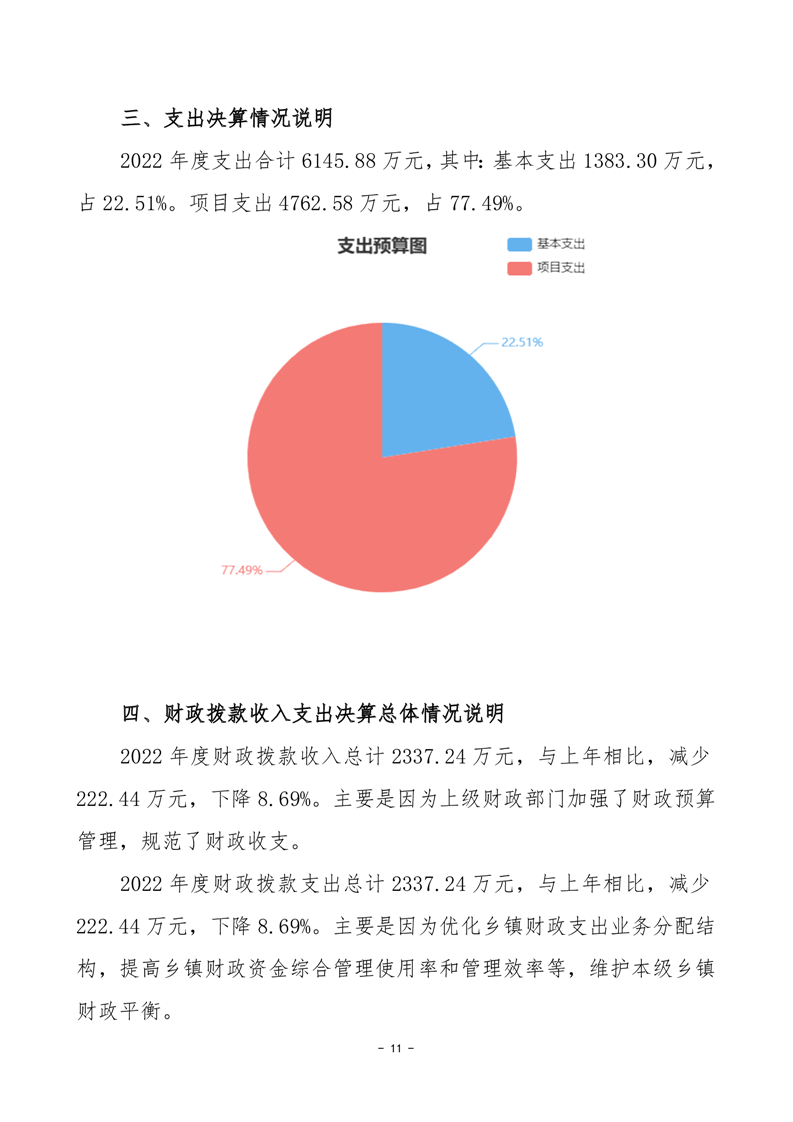 三、支出决算情况说明

2022 年度支出合计 6145.88 万元，其中：基本支出 1383.30 万元，占 22.51%。项目支出 4762.58 万元，占 77.49%。

支出预算图

基本支出
项目支出

22.51%

77.49%

四、财政拨款收入支出决算总体情况说明

2022 年度财政拨款收入总计 2337.24 万元，与上年相比，减少 222.44 万元，下降 8.69%。主要是因为上级财政部门加强了财政预算管理，规范了财政收支。

2022 年度财政拨款支出总计 2337.24 万元，与上年相比，减少 222.44 万元，下降 8.69%。主要是因为优化乡镇财政支出业务分配结构，提高乡镇财政资金综合管理使用率和管理效率等，维护本级乡镇财政平衡。

- 11 -